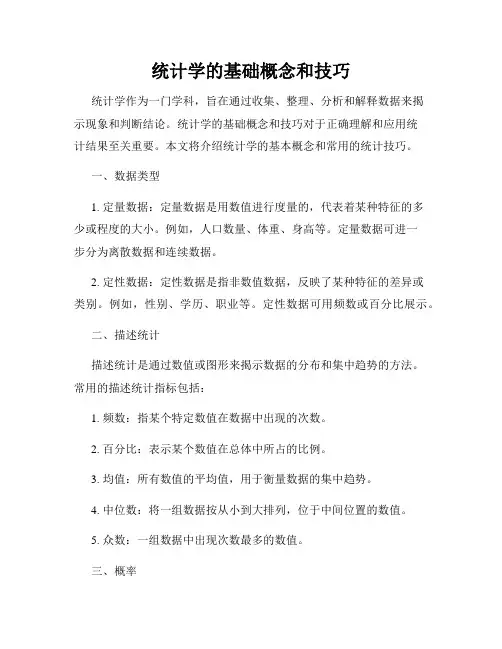 统计学的基础概念和技巧

统计学作为一门学科，旨在通过收集、整理、分析和解释数据来揭示现象和判断结论。统计学的基础概念和技巧对于正确理解和应用统计结果至关重要。本文将介绍统计学的基本概念和常用的统计技巧。

一、数据类型

1. 定量数据：定量数据是用数值进行度量的，代表着某种特征的多少或程度的大小。例如，人口数量、体重、身高等。定量数据可进一步分为离散数据和连续数据。

2. 定性数据：定性数据是指非数值数据，反映了某种特征的差异或类别。例如，性别、学历、职业等。定性数据可用频数或百分比展示。

二、描述统计

描述统计是通过数值或图形来揭示数据的分布和集中趋势的方法。常用的描述统计指标包括：

1. 频数：指某个特定数值在数据中出现的次数。

2. 百分比：表示某个数值在总体中所占的比例。

3. 均值：所有数值的平均值，用于衡量数据的集中趋势。

4. 中位数：将一组数据按从小到大排列，位于中间位置的数值。

5. 众数：一组数据中出现次数最多的数值。

三、概率